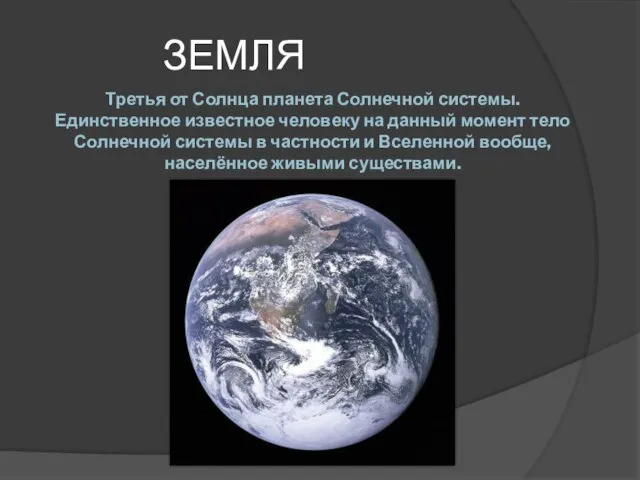 ЗЕМЛЯ

Третья от Солнца планета Солнечной системы. Единственное известное человеку на данный момент тело Солнечной системы в частности и Вселенной вообще, населённое живыми существами.